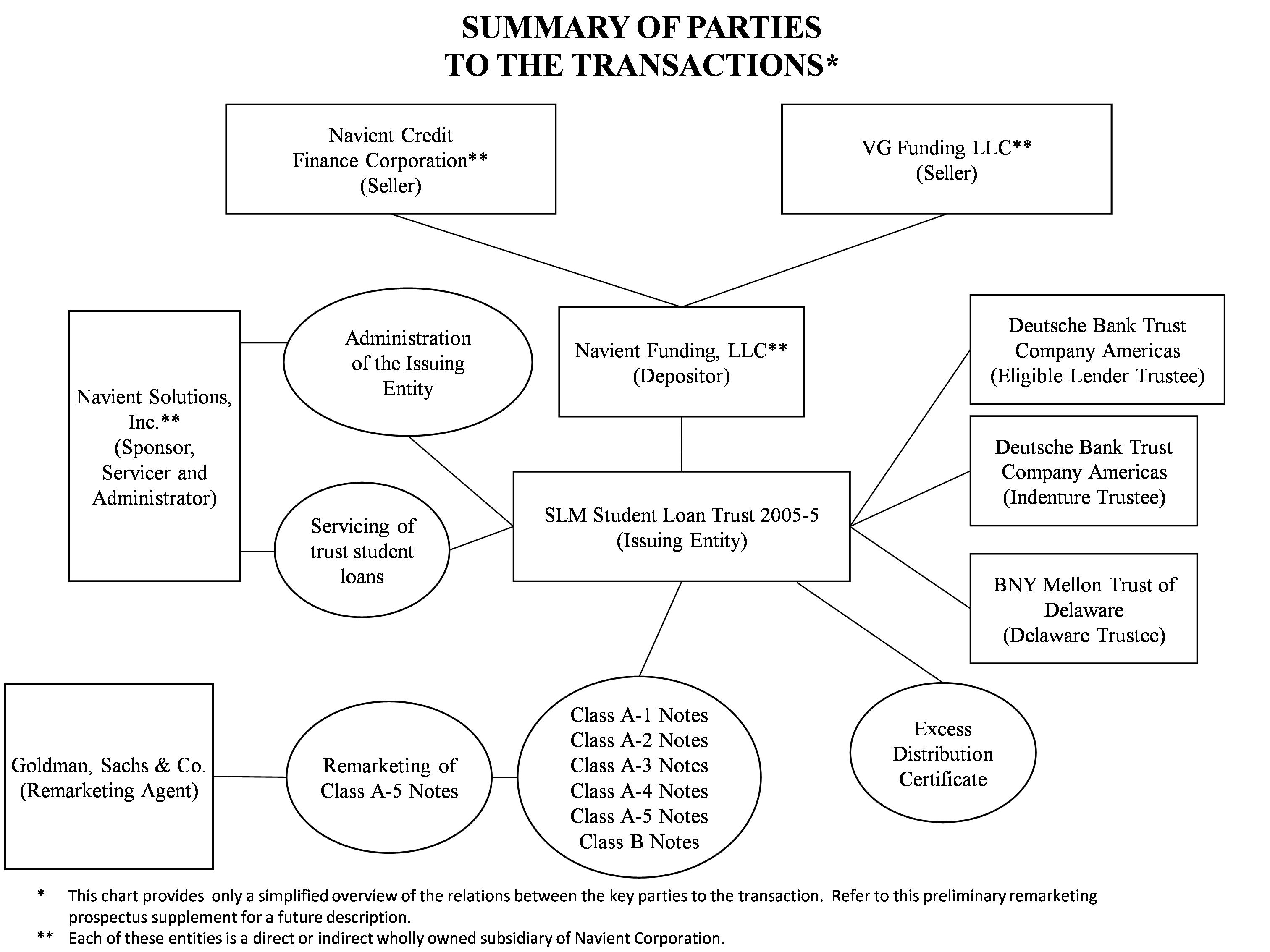 SUMMARY OF PARTIES TO THE TRANSACTIONS*

Navient Credit Finance Corporation** (Seller)

VG Funding LLC** (Seller)

Navient Solutions, Inc.** (Sponsor, Servicer and Administrator)

Administration of the Issuing Entity

Navient Funding, LLC** (Depositor)

Deutsche Bank Trust Company Americas (Eligible Lender Trustee)

Deutsche Bank Trust Company Americas (Indenture Trustee)

Servicing of trust student loans

SLM Student Loan Trust 2005-5 (Issuing Entity)

BNY Mellon Trust of Delaware (Delaware Trustee)

Goldman, Sachs & Co. (Remarketing Agent)

Remarketing of Class A-5 Notes

Class A-1 Notes
Class A-2 Notes
Class A-3 Notes
Class A-4 Notes
Class A-5 Notes
Class B Notes

Excess Distribution Certificate

* This chart provides only a simplified overview of the relations between the key parties to the transaction. Refer to this preliminary remarketing prospectus supplement for a future description.
** Each of these entities is a direct or indirect wholly owned subsidiary of Navient Corporation.